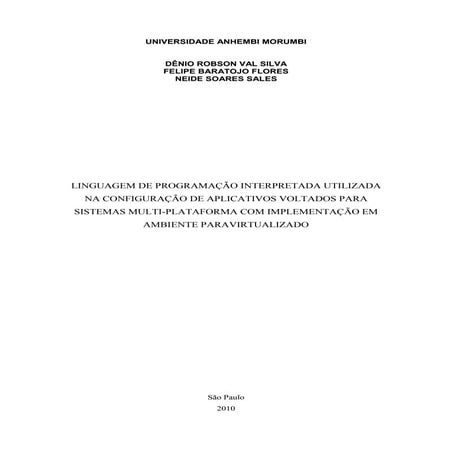 UNIVERSIDADE ANHEMBI MORUMBI

DÊNIO ROBSON VAL SILVA
FELIPE BARATOJO FLORES
NEIDE SOARES SALES

LINGUAGEM DE PROGRAMAÇÃO INTERPRETADA UTILIZADA NA CONFIGURAÇÃO DE APLICATIVOS VOLTADOS PARA SISTEMAS MULTI-PLATAFORMA COM IMPLEMENTAÇÃO EM AMBIENTE PARAVIRTUALIZADO

São Paulo
2010